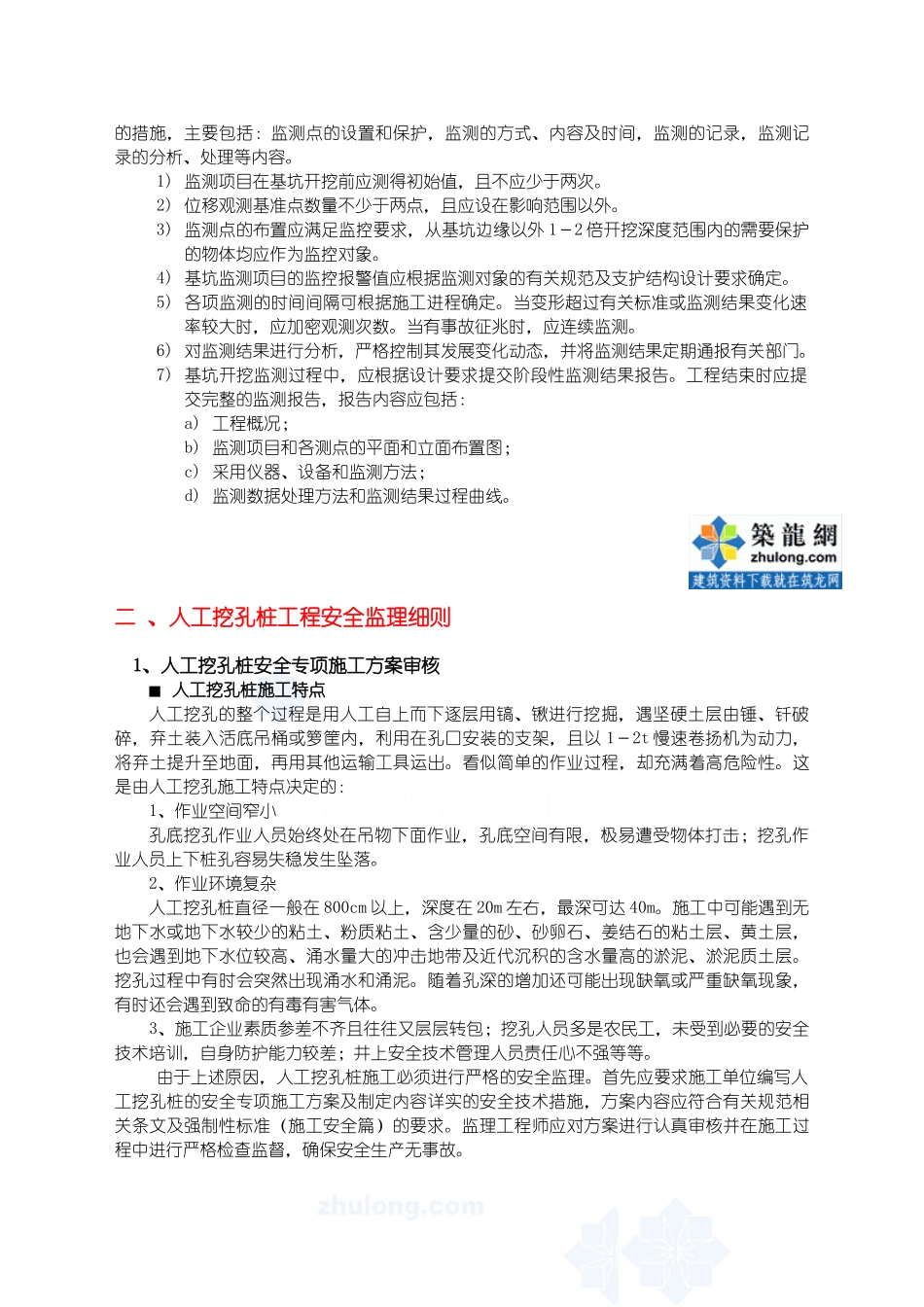 的措施，主要包括：监测点的设置和保护，监测的方式、内容及时间，监测的记录，监测记录的分析、处理等内容。

1） 监测项目在基坑开挖前应测得初始值，且不应少于两次。

2） 位移观测基准点数量不少于两点，且应设在影响范围以外。

3） 监测点的布置应满足监控要求，从基坑边缘以外 1－2 倍开挖深度范围内的需要保护的物体均应作为监控对象。

4） 基坑监测项目的监控报警值应根据监测对象的有关规范及支护结构设计要求确定。

5） 各项监测的时间间隔可根据施工进程确定。当变形超过有关标准或监测结果变化速率较大时，应加密观测次数。当有事故征兆时，应连续监测。

6） 对监测结果进行分析，严格控制其发展变化动态，并将监测结果定期通报有关部门。

7） 基坑开挖监测过程中，应根据设计要求提交阶段性监测结果报告。工程结束时应提交完整的监测报告，报告内容应包括：

a） 工程概况；

b） 监测项目和各测点的平面和立面布置图；

c） 采用仪器、设备和监测方法；

d） 监测数据处理方法和监测结果过程曲线。

築龍網
zhulong.com
建筑资料下载就在筑龙网

二 、人工挖孔桩工程安全监理细则

1、人工挖孔桩安全专项施工方案审核

■ 人工挖孔桩施工特点

人工挖孔的整个过程是用人工自上而下逐层用镐、锹进行挖掘，遇坚硬土层由锤、钎破碎，弃土装入活底吊桶或箩筐内，利用在孔口安装的支架，且以 1－2t 慢速卷扬机为动力，将弃土提升至地面，再用其他运输工具运出。看似简单的作业过程，却充满着高危险性。这是由人工挖孔施工特点决定的：

1、作业空间窄小

孔底挖孔作业人员始终处在吊物下面作业，孔底空间有限，极易遭受物体打击；挖孔作业人员上下桩孔容易失稳发生坠落。

2、作业环境复杂

人工挖孔桩直径一般在 800cm 以上，深度在 20m 左右，最深可达 40m。施工中可能遇到无地下水或地下水较少的粘土、粉质粘土、含少量的砂、砂卵石、姜结石的粘土层、黄土层，也会遇到地下水位较高、涌水量大的冲击地带及近代沉积的含水量高的淤泥、淤泥质土层。挖孔过程中有时会突然出现涌水和涌泥。随着孔深的增加还可能出现缺氧或严重缺氧现象，有时还会遇到致命的有毒有害气体。

3、施工企业素质参差不齐且往往又层层转包；挖孔人员多是农民工，未受到必要的安全技术培训，自身防护能力较差；井上安全技术管理人员责任心不强等等。

由于上述原因，人工挖孔桩施工必须进行严格的安全监理。首先应要求施工单位编写人工挖孔桩的安全专项施工方案及制定内容详实的安全技术措施，方案内容应符合有关规范相关条文及强制性标准（施工安全篇）的要求。监理工程师应对方案进行认真审核并在施工过程中进行严格检查监督，确保安全生产无事故。

zhulong.com